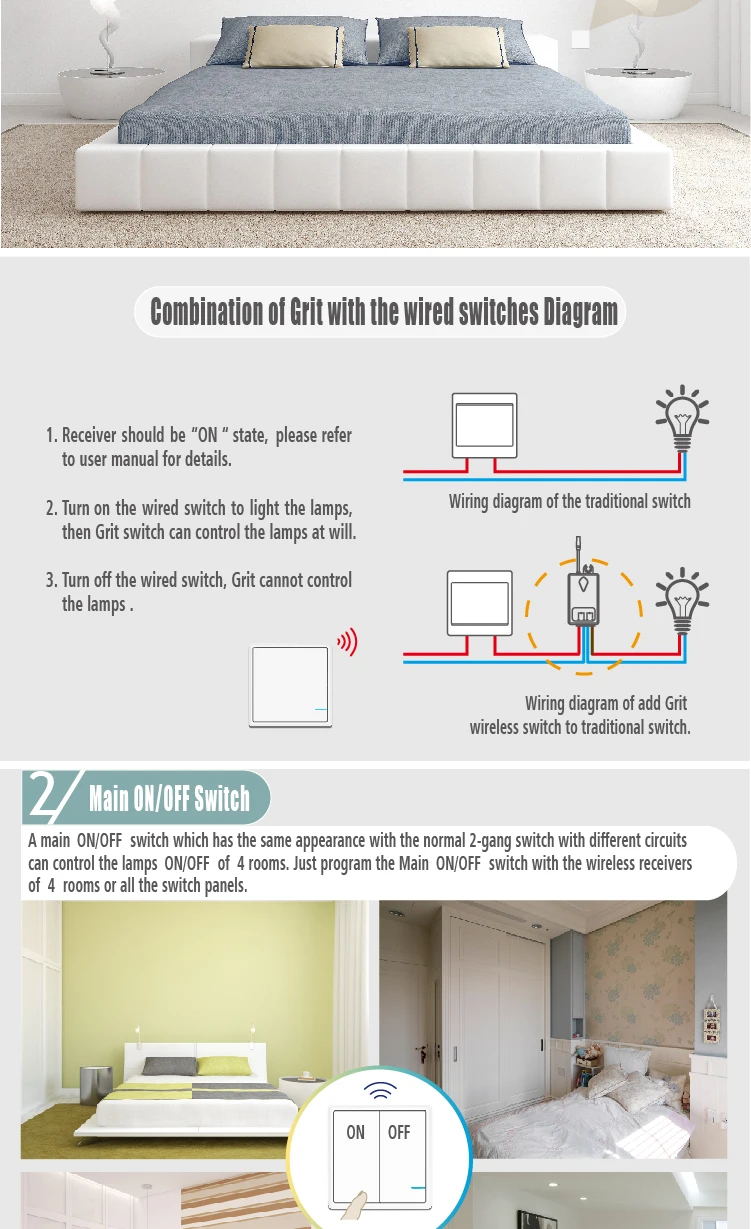 Combination of Grit with the wired switches Diagram

1. Receiver should be "ON " state, please refer to user manual for details.

2. Turn on the wired switch to light the lamps, then Grit switch can control the lamps at will.

3. Turn off the wired switch, Grit cannot control the lamps .

Wiring diagram of the traditional switch

Wiring diagram of add Grit wireless switch to traditional switch.

2 Main ON/OFF Switch

A main ON/OFF switch which has the same appearance with the normal 2-gang switch with different circuits can control the lamps ON/OFF of 4 rooms. Just program the Main ON/OFF switch with the wireless receivers of 4 rooms or all the switch panels.

ON OFF